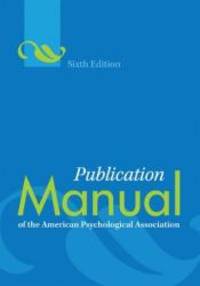 Sixth Edition

Publication
Manual
of the American Psychological Association